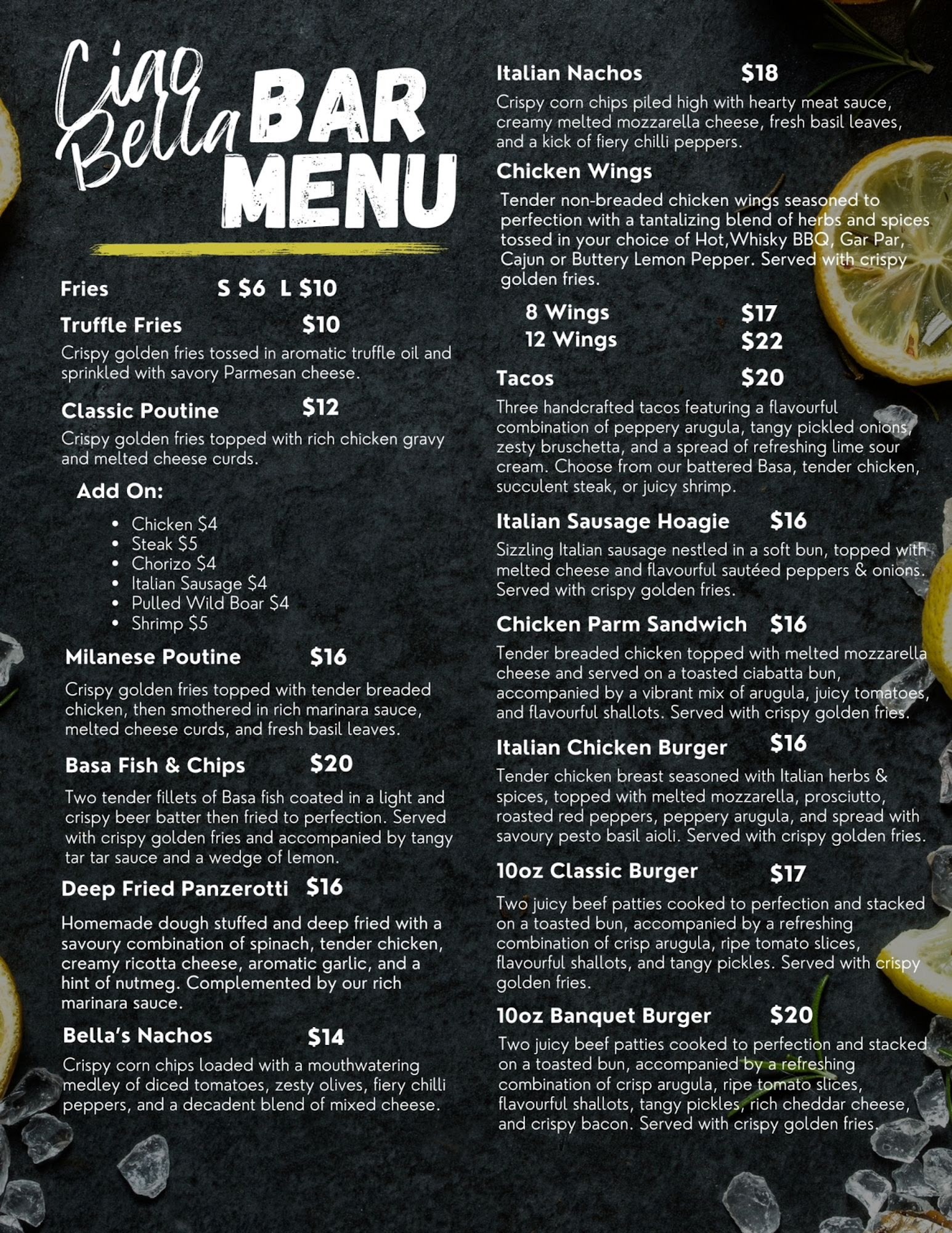 Ciao Bella BAR MENU

Fries S $6 L $10

Truffle Fries $10

Crispy golden fries tossed in aromatic truffle oil and sprinkled with savory Parmesan cheese.

Classic Poutine $12

Crispy golden fries topped with rich chicken gravy and melted cheese curds.

Add On:

• Chicken $4
• Steak $5
• Chorizo $4
• Italian Sausage $4
• Pulled Wild Boar $4
• Shrimp $5

Milanese Poutine $16

Crispy golden fries topped with tender breaded chicken, then smothered in rich marinara sauce, melted cheese curds, and fresh basil leaves.

Basa Fish & Chips $20

Two tender fillets of Basa fish coated in a light and crispy beer batter then fried to perfection. Served with crispy golden fries and accompanied by tangy tar tar sauce and a wedge of lemon.

Deep Fried Panzerotti $16

Homemade dough stuffed and deep fried with a savoury combination of spinach, tender chicken, creamy ricotta cheese, aromatic garlic, and a hint of nutmeg. Complemented by our rich marinara sauce.

Bella's Nachos $14

Crispy corn chips loaded with a mouthwatering medley of diced tomatoes, zesty olives, fiery chilli peppers, and a decadent blend of mixed cheese.

Italian Nachos $18

Crispy corn chips piled high with hearty meat sauce, creamy melted mozzarella cheese, fresh basil leaves, and a kick of fiery chilli peppers.

Chicken Wings

Tender non-breaded chicken wings seasoned to perfection with a tantalizing blend of herbs and spices tossed in your choice of Hot,Whisky BBQ, Gar Par, Cajun or Buttery Lemon Pepper. Served with crispy golden fries.

8 Wings $17
12 Wings $22

Tacos $20

Three handcrafted tacos featuring a flavourful combination of peppery arugula, tangy pickled onions, zesty bruschetta, and a spread of refreshing lime sour cream. Choose from our battered Basa, tender chicken, succulent steak, or juicy shrimp.

Italian Sausage Hoagie $16

Sizzling Italian sausage nestled in a soft bun, topped with melted cheese and flavourful sautéed peppers & onions. Served with crispy golden fries.

Chicken Parm Sandwich $16

Tender breaded chicken topped with melted mozzarella cheese and served on a toasted ciabatta bun, accompanied by a vibrant mix of arugula, juicy tomatoes, and flavourful shallots. Served with crispy golden fries.

Italian Chicken Burger $16

Tender chicken breast seasoned with Italian herbs & spices, topped with melted mozzarella, prosciutto, roasted red peppers, peppery arugula, and spread with savoury pesto basil aioli. Served with crispy golden fries.

10oz Classic Burger $17

Two juicy beef patties cooked to perfection and stacked on a toasted bun, accompanied by a refreshing combination of crisp arugula, ripe tomato slices, flavourful shallots, and tangy pickles. Served with crispy golden fries.

10oz Banquet Burger $20

Two juicy beef patties cooked to perfection and stacked on a toasted bun, accompanied by a refreshing combination of crisp arugula, ripe tomato slices, flavourful shallots, tangy pickles, rich cheddar cheese, and crispy bacon. Served with crispy golden fries.